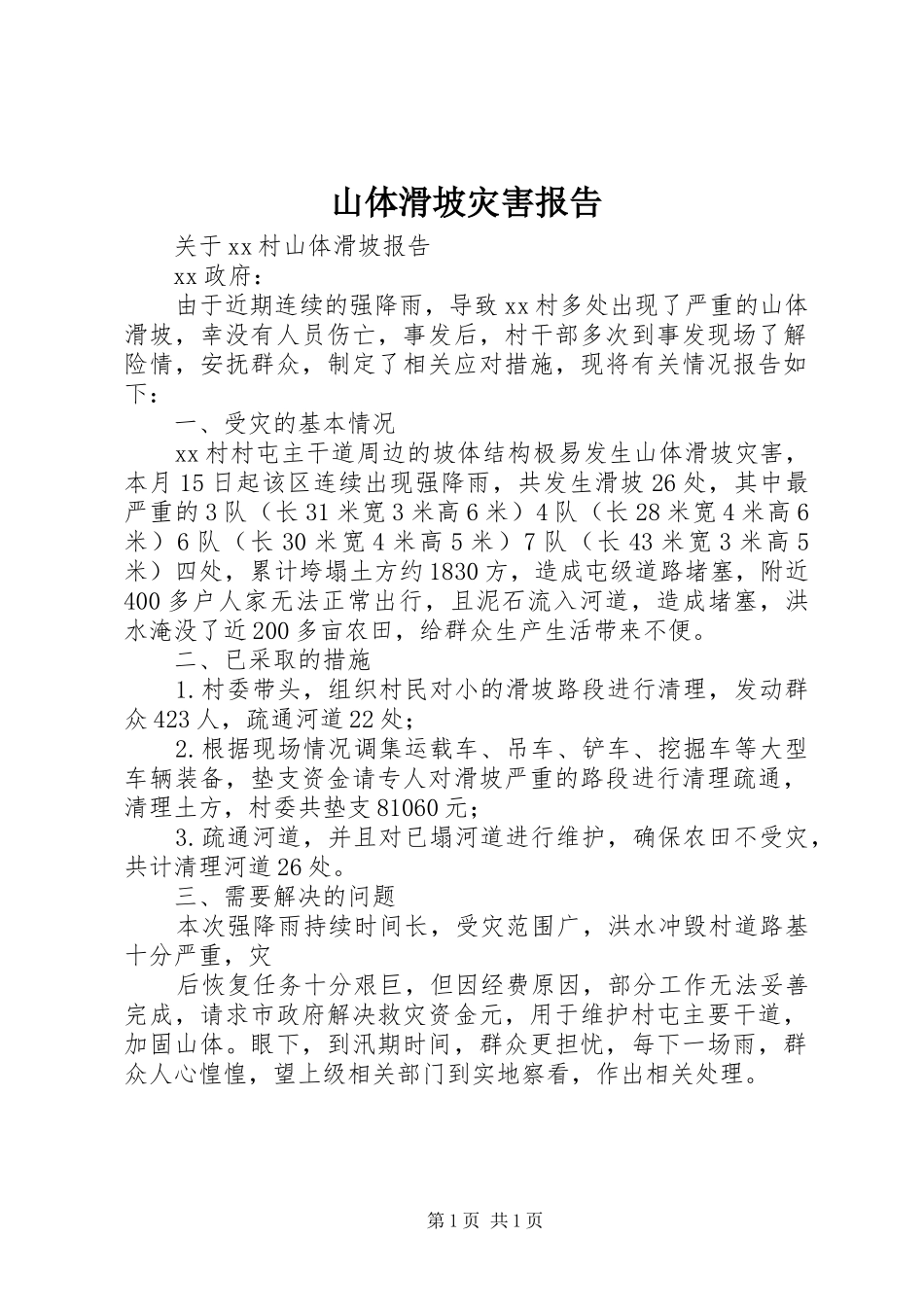 山体滑坡灾害报告

关于xx村山体滑坡报告

xx政府：

由于近期连续的强降雨，导致xx村多处出现了严重的山体滑坡，幸没有人员伤亡，事发后，村干部多次到事发现场了解险情，安抚群众，制定了相关应对措施，现将有关情况报告如下：

一、受灾的基本情况

xx村村屯主干道周边的坡体结构极易发生山体滑坡灾害，本月15日起该区连续出现强降雨，共发生滑坡26处，其中最严重的3队（长31米宽3米高6米）4队（长28米宽4米高6米）6队（长30米宽4米高5米）7队（长43米宽3米高5米）四处，累计垮塌土方约1830方，造成屯级道路堵塞，附近400多户人家无法正常出行，且泥石流入河道，造成堵塞，洪水淹没了近200多亩农田，给群众生产生活带来不便。

二、已采取的措施

1.村委带头，组织村民对小的滑坡路段进行清理，发动群众423人，疏通河道22处；

2.根据现场情况调集运载车、吊车、铲车、挖掘车等大型车辆装备，垫支资金请专人对滑坡严重的路段进行清理疏通，清理土方，村委共垫支81060元；

3.疏通河道，并且对已塌河道进行维护，确保农田不受灾，共计清理河道26处。

三、需要解决的问题

本次强降雨持续时间长，受灾范围广，洪水冲毁村道路基十分严重，灾

后恢复任务十分艰巨，但因经费原因，部分工作无法妥善完成，请求市政府解决救灾资金元，用于维护村屯主要干道，加固山体。眼下，到汛期时间，群众更担忧，每下一场雨，群众人心惶惶，望上级相关部门到实地察看，作出相关处理。

第1页 共1页